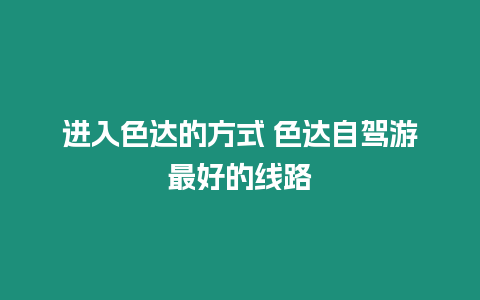 进入色达的方式 色达自驾游最好的线路